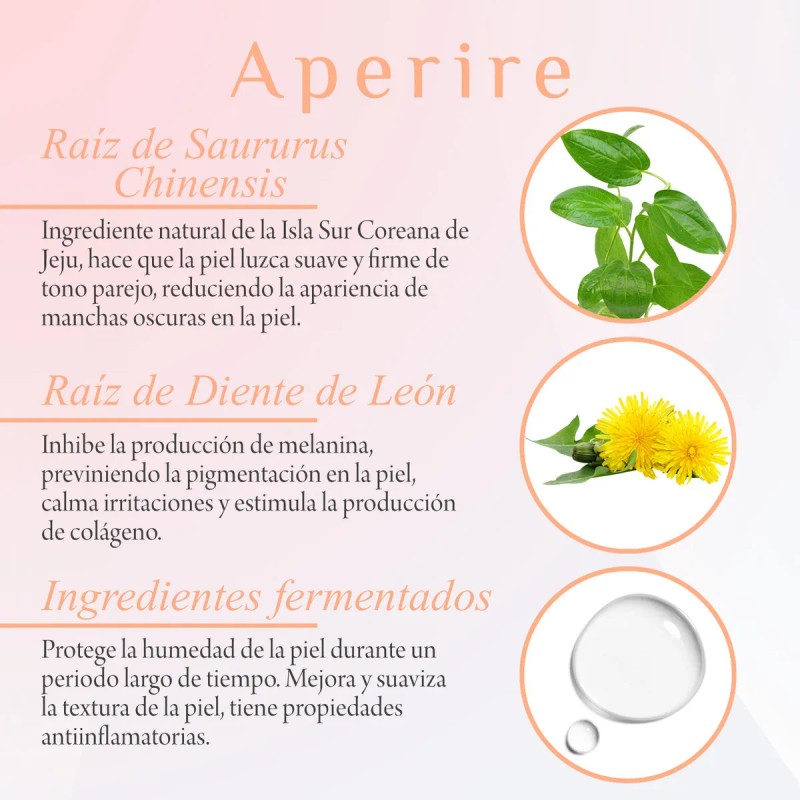 Aperire

Raíz de Saururus Chinensis

Ingrediente natural de la Isla Sur Coreana de Jeju, hace que la piel luzca suave y firme de tono parejo, reduciendo la apariencia de manchas oscuras en la piel.

Raíz de Diente de León

Inhibe la producción de melanina, previniendo la pigmentación en la piel, calma irritaciones y estimula la producción de colágeno.

Ingredientes fermentados

Protege la humedad de la piel durante un periodo largo de tiempo. Mejora y suaviza la textura de la piel, tiene propiedades antiinflamatorias.